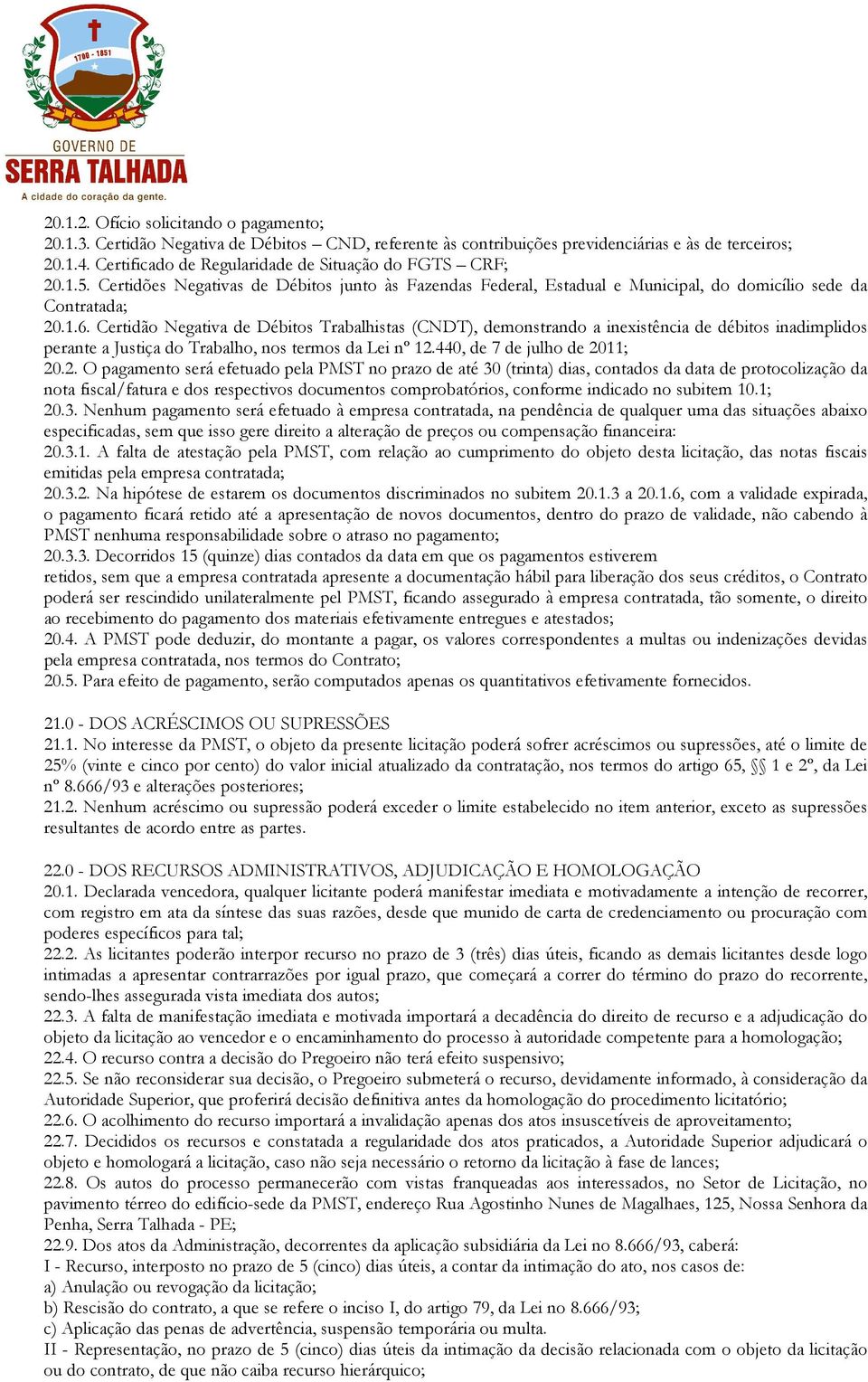 1700 - 1851

GOVERNO DE
SERRA TALHADA
A cidade do coração da gente.

20.1.2. Ofício solicitando o pagamento;
20.1.3. Certidão Negativa de Débitos – CND, referente às contribuições previdenciárias e às de terceiros;
20.1.4. Certificado de Regularidade de Situação do FGTS – CRF;
20.1.5. Certidões Negativas de Débitos junto às Fazendas Federal, Estadual e Municipal, do domicílio sede da Contratada;
20.1.6. Certidão Negativa de Débitos Trabalhistas (CNDT), demonstrando a inexistência de débitos inadimplidos perante a Justiça do Trabalho, nos termos da Lei nº 12.440, de 7 de julho de 2011;
20.2. O pagamento será efetuado pela PMST no prazo de até 30 (trinta) dias, contados da data de protocolização da nota fiscal/fatura e dos respectivos documentos comprobatórios, conforme indicado no subitem 10.1;
20.3. Nenhum pagamento será efetuado à empresa contratada, na pendência de qualquer uma das situações abaixo especificadas, sem que isso gere direito a alteração de preços ou compensação financeira:
20.3.1. A falta de atestação pela PMST, com relação ao cumprimento do objeto desta licitação, das notas fiscais emitidas pela empresa contratada;
20.3.2. Na hipótese de estarem os documentos discriminados no subitem 20.1.3 a 20.1.6, com a validade expirada, o pagamento ficará retido até a apresentação de novos documentos, dentro do prazo de validade, não cabendo à PMST nenhuma responsabilidade sobre o atraso no pagamento;
20.3.3. Decorridos 15 (quinze) dias contados da data em que os pagamentos estiverem
retidos, sem que a empresa contratada apresente a documentação hábil para liberação dos seus créditos, o Contrato poderá ser rescindido unilateralmente pel PMST, ficando assegurado à empresa contratada, tão somente, o direito ao recebimento do pagamento dos materiais efetivamente entregues e atestados;
20.4. A PMST pode deduzir, do montante a pagar, os valores correspondentes a multas ou indenizações devidas pela empresa contratada, nos termos do Contrato;
20.5. Para efeito de pagamento, serão computados apenas os quantitativos efetivamente fornecidos.

21.0 - DOS ACRÉSCIMOS OU SUPRESSÕES
21.1. No interesse da PMST, o objeto da presente licitação poderá sofrer acréscimos ou supressões, até o limite de 25% (vinte e cinco por cento) do valor inicial atualizado da contratação, nos termos do artigo 65, §§ 1 e 2º, da Lei nº 8.666/93 e alterações posteriores;
21.2. Nenhum acréscimo ou supressão poderá exceder o limite estabelecido no item anterior, exceto as supressões resultantes de acordo entre as partes.

22.0 - DOS RECURSOS ADMINISTRATIVOS, ADJUDICAÇÃO E HOMOLOGAÇÃO
20.1. Declarada vencedora, qualquer licitante poderá manifestar imediata e motivadamente a intenção de recorrer, com registro em ata da síntese das suas razões, desde que munido de carta de credenciamento ou procuração com poderes específicos para tal;
22.2. As licitantes poderão interpor recurso no prazo de 3 (três) dias úteis, ficando as demais licitantes desde logo intimadas a apresentar contrarrazões por igual prazo, que começará a correr do término do prazo do recorrente, sendo-lhes assegurada vista imediata dos autos;
22.3. A falta de manifestação imediata e motivada importará a decadência do direito de recurso e a adjudicação do objeto da licitação ao vencedor e o encaminhamento do processo à autoridade competente para a homologação;
22.4. O recurso contra a decisão do Pregoeiro não terá efeito suspensivo;
22.5. Se não reconsiderar sua decisão, o Pregoeiro submeterá o recurso, devidamente informado, à consideração da Autoridade Superior, que proferirá decisão definitiva antes da homologação do procedimento licitatório;
22.6. O acolhimento do recurso importará a invalidação apenas dos atos insuscetíveis de aproveitamento;
22.7. Decididos os recursos e constatada a regularidade dos atos praticados, a Autoridade Superior adjudicará o objeto e homologará a licitação, caso não seja necessário o retorno da licitação à fase de lances;
22.8. Os autos do processo permanecerão com vistas franqueadas aos interessados, no Setor de Licitação, no pavimento térreo do edifício-sede da PMST, endereço Rua Agostinho Nunes de Magalhaes, 125, Nossa Senhora da Penha, Serra Talhada - PE;
22.9. Dos atos da Administração, decorrentes da aplicação subsidiária da Lei no 8.666/93, caberá:
I - Recurso, interposto no prazo de 5 (cinco) dias úteis, a contar da intimação do ato, nos casos de:
a) Anulação ou revogação da licitação;
b) Rescisão do contrato, a que se refere o inciso I, do artigo 79, da Lei no 8.666/93;
c) Aplicação das penas de advertência, suspensão temporária ou multa.
II - Representação, no prazo de 5 (cinco) dias úteis da intimação da decisão relacionada com o objeto da licitação ou do contrato, de que não caiba recurso hierárquico;